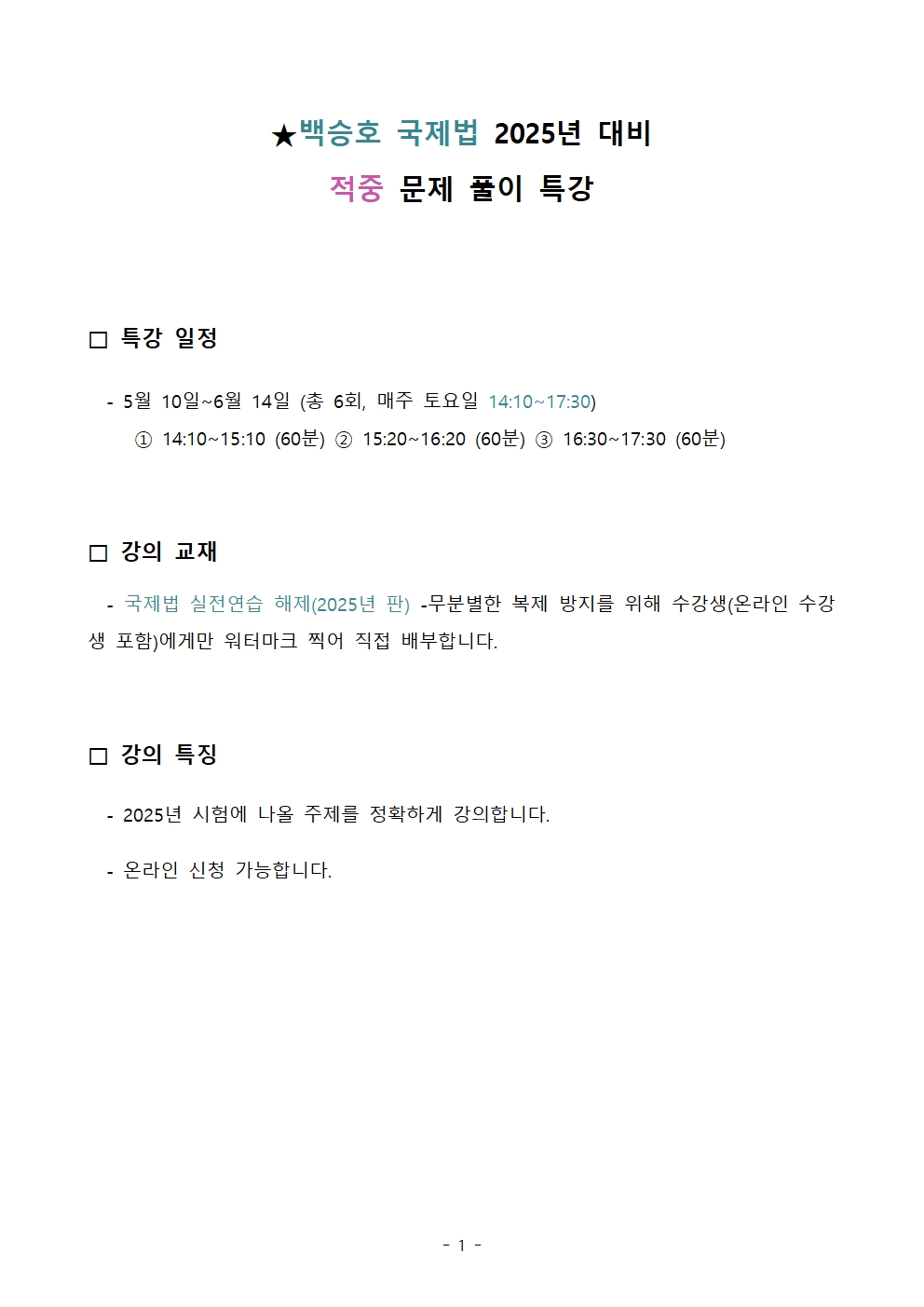 ★백승호 국제법 2025년 대비
적중 문제 풀이 특강

□ 특강 일정

- 5월 10일~6월 14일 (총 6회, 매주 토요일 14:10~17:30)
① 14:10~15:10 (60분) ② 15:20~16:20 (60분) ③ 16:30~17:30 (60분)

□ 강의 교재

- 국제법 실전연습 해제(2025년 판) -무분별한 복제 방지를 위해 수강생(온라인 수강생 포함)에게만 워터마크 찍어 직접 배부합니다.

□ 강의 특징

- 2025년 시험에 나올 주제를 정확하게 강의합니다.

- 온라인 신청 가능합니다.

- 1 -